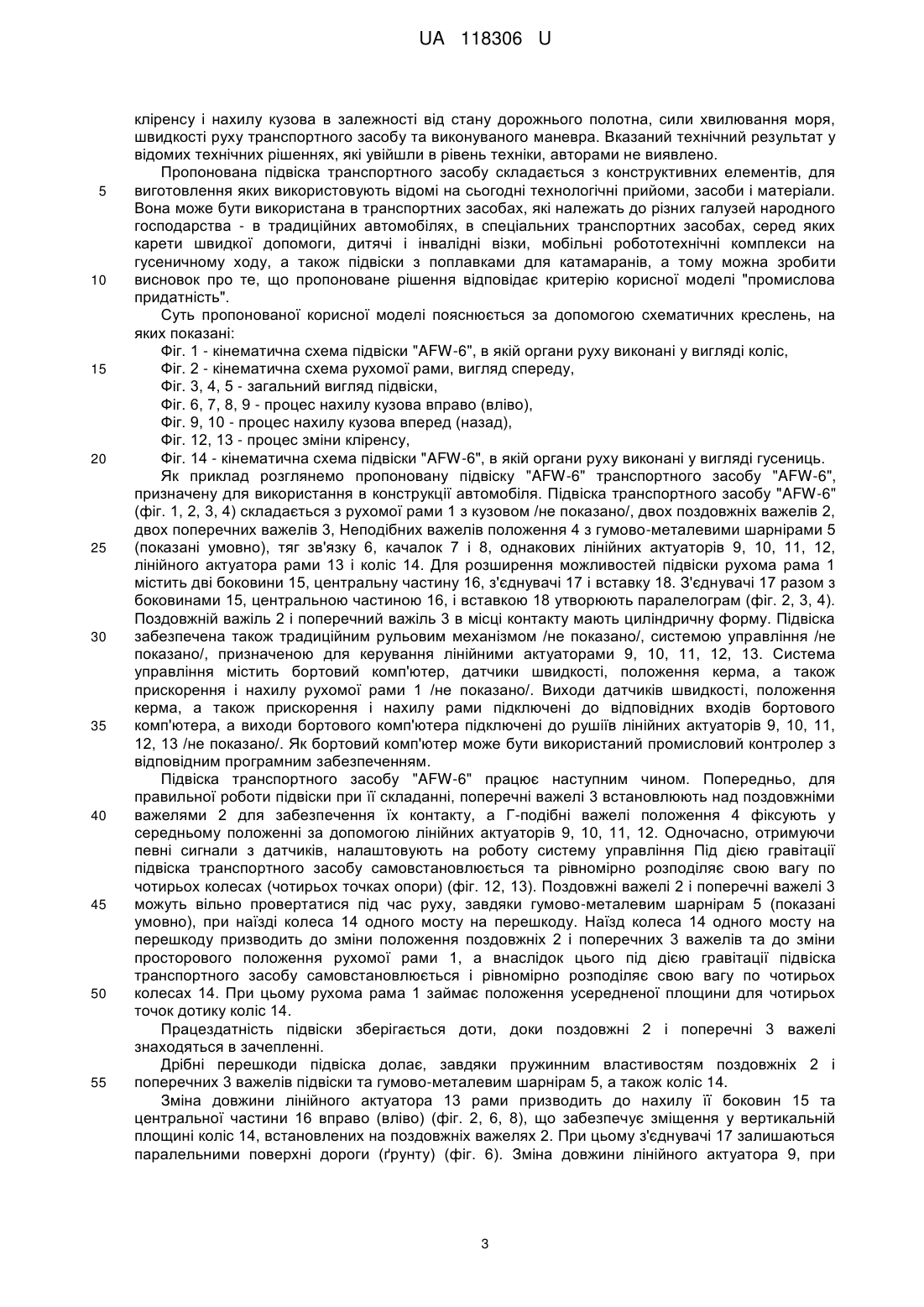 UA 118306 U

кліренсу і нахилу кузова в залежності від стану дорожнього полотна, сили хвилювання моря, швидкості руху транспортного засобу та виконуваного маневра. Вказаний технічний результат у відомих технічних рішеннях, які увійшли в рівень техніки, авторами не виявлено.

Пропонована підвіска транспортного засобу складається з конструктивних елементів, для 5 виготовлення яких використовують відомі на сьогодні технологічні прийоми, засоби і матеріали. Вона може бути використана в транспортних засобах, які належать до різних галузей народного господарства - в традиційних автомобілях, в спеціальних транспортних засобах, серед яких карети швидкої допомоги, дитячі і інвалідні візки, мобільні робототехнічні комплекси на гусеничному ходу, а також підвіски з поплавками для катамаранів, а тому можна зробити 10 висновок про те, що пропоноване рішення відповідає критерію корисної моделі "промислова придатність".

Суть пропонованої корисної моделі пояснюється за допомогою схематичних креслень, на яких показані:

Фіг. 1 - кінематична схема підвіски "AFW-6", в якій органи руху виконані у вигляді коліс,

15 Фіг. 2 - кінематична схема рухомої рами, вигляд спереду,

Фіг. 3, 4, 5 - загальний вигляд підвіски,

Фіг. 6, 7, 8, 9 - процес нахилу кузова вправо (вліво),

Фіг. 9, 10 - процес нахилу кузова вперед (назад),

Фіг. 12, 13 - процес зміни кліренсу,

20 Фіг. 14 - кінематична схема підвіски "AFW-6", в якій органи руху виконані у вигляді гусениць.

Як приклад розглянемо пропоновану підвіску "AFW-6" транспортного засобу "AFW-6", призначену для використання в конструкції автомобіля. Підвіска транспортного засобу "AFW-6" (фіг. 1, 2, 3, 4) складається з рухомої рами 1 з кузовом /не показано/, двох поздовжніх важелів 2, двох поперечних важелів 3, Неподібних важелів положення 4 з гумово-металевими шарнірами 5 25 (показані умовно), тяг зв'язку 6, качалок 7 і 8, однакових лінійних актуаторів 9, 10, 11, 12, лінійного актуатора рами 13 і коліс 14. Для розширення можливостей підвіски рухома рама 1 містить дві боковини 15, центральну частину 16, з'єднувачі 17 і вставку 18. З'єднувачі 17 разом з боковинами 15, центральною частиною 16, і вставкою 18 утворюють паралелограм (фіг. 2, 3, 4). Поздовжній важіль 2 і поперечний важіль 3 в місці контакту мають циліндричну форму. Підвіска 30 забезпечена також традиційним рульовим механізмом /не показано/, системою управління /не показано/, призначеною для керування лінійними актуаторами 9, 10, 11, 12, 13. Система управління містить бортовий комп'ютер, датчики швидкості, положення керма, а також прискорення і нахилу рухомої рами 1 /не показано/. Виходи датчиків швидкості, положення керма, а також прискорення і нахилу рами підключені до відповідних входів бортового 35 комп'ютера, а виходи бортового комп'ютера підключені до рушіїв лінійних актуаторів 9, 10, 11, 12, 13 /не показано/. Як бортовий комп'ютер може бути використаний промисловий контролер з відповідним програмним забезпеченням.

Підвіска транспортного засобу "AFW-6" працює наступним чином. Попередньо, для правильної роботи підвіски при її складанні, поперечні важелі 3 встановлюють над поздовжніми 40 важелями 2 для забезпечення їх контакту, а Г-подібні важелі положення 4 фіксують у середньому положенні за допомогою лінійних актуаторів 9, 10, 11, 12. Одночасно, отримуючи певні сигнали з датчиків, налаштовують на роботу систему управління Під дією гравітації підвіска транспортного засобу самовстановлюється та рівномірно розподіляє свою вагу по чотирьох колесах (чотирьох точках опори) (фіг. 12, 13). Поздовжні важелі 2 і поперечні важелі 3 45 можуть вільно провертатися під час руху, завдяки гумово-металевим шарнірам 5 (показані умовно), при наїзді колеса 14 одного мосту на перешкоду. Наїзд колеса 14 одного мосту на перешкоду призводить до зміни положення поздовжніх 2 і поперечних 3 важелів та до зміни просторового положення рухомої рами 1, а внаслідок цього під дією гравітації підвіска транспортного засобу самовстановлюється і рівномірно розподіляє свою вагу по чотирьох 50 колесах 14. При цьому рухома рама 1 займає положення усередненої площини для чотирьох точок дотику коліс 14.

Працездатність підвіски зберігається доти, доки поздовжні 2 і поперечні 3 важелі знаходяться в зачепленні.

Дрібні перешкоди підвіска долає, завдяки пружинним властивостям поздовжніх 2 і 55 поперечних 3 важелів підвіски та гумово-металевим шарнірам 5, а також коліс 14.

Зміна довжини лінійного актуатора 13 рами призводить до нахилу її боковин 15 та центральної частини 16 вправо (вліво) (фіг. 2, 6, 8), що забезпечує зміщення у вертикальній площині коліс 14, встановлених на поздовжніх важелях 2. При цьому з'єднувачі 17 залишаються паралельними поверхні дороги (ґрунту) (фіг. 6). Зміна довжини лінійного актуатора 9, при

3